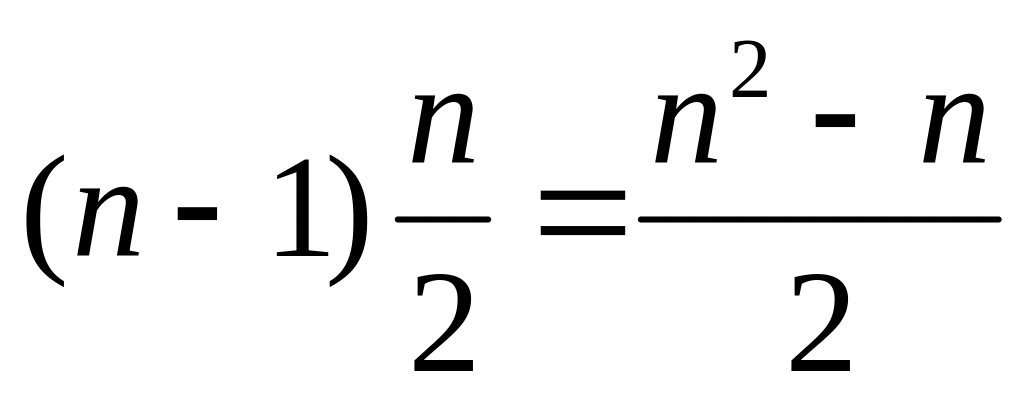 $(n-1)\frac{n}{2}=\frac{n^2-n}{2}$